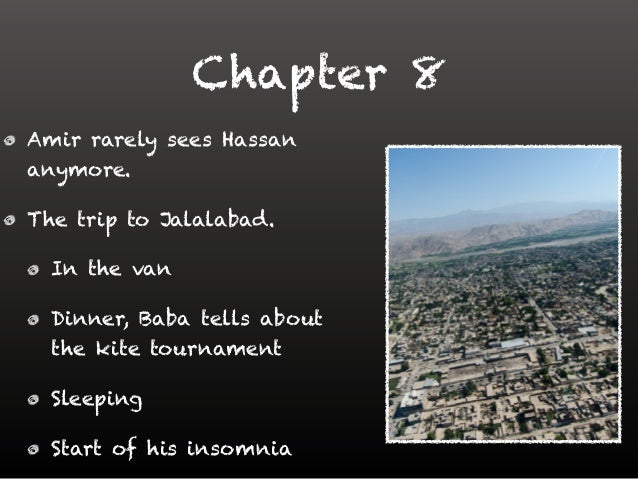 Chapter 8

• Amir rarely sees Hassan anymore.

• The trip to Jalalabad.

• In the van

• Dinner, Baba tells about the kite tournament

• Sleeping

• Start of his insomnia